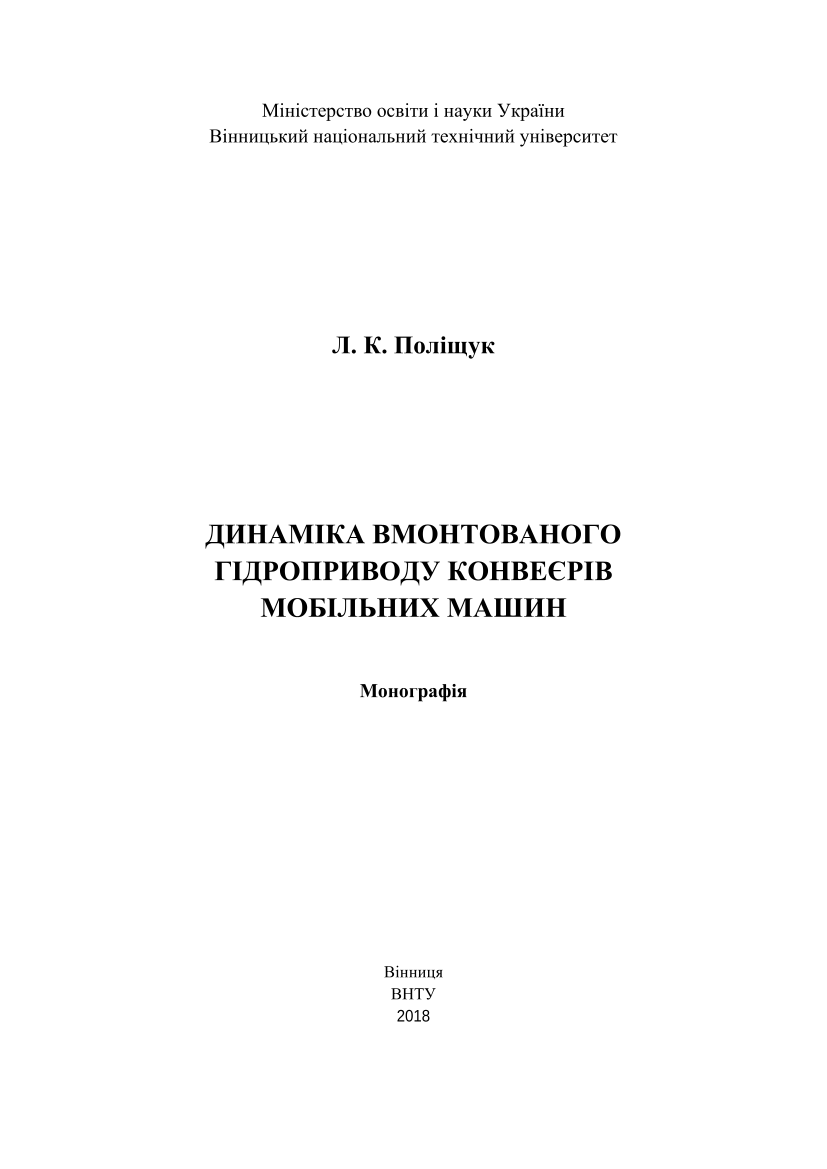 Міністерство освіти і науки України
Вінницький національний технічний університет

Л. К. Поліщук

ДИНАМІКА ВМОНТОВАНОГО ГІДРОПРИВОДУ КОНВЕЄРІВ МОБІЛЬНИХ МАШИН

Монографія

Вінниця
ВНТУ
2018